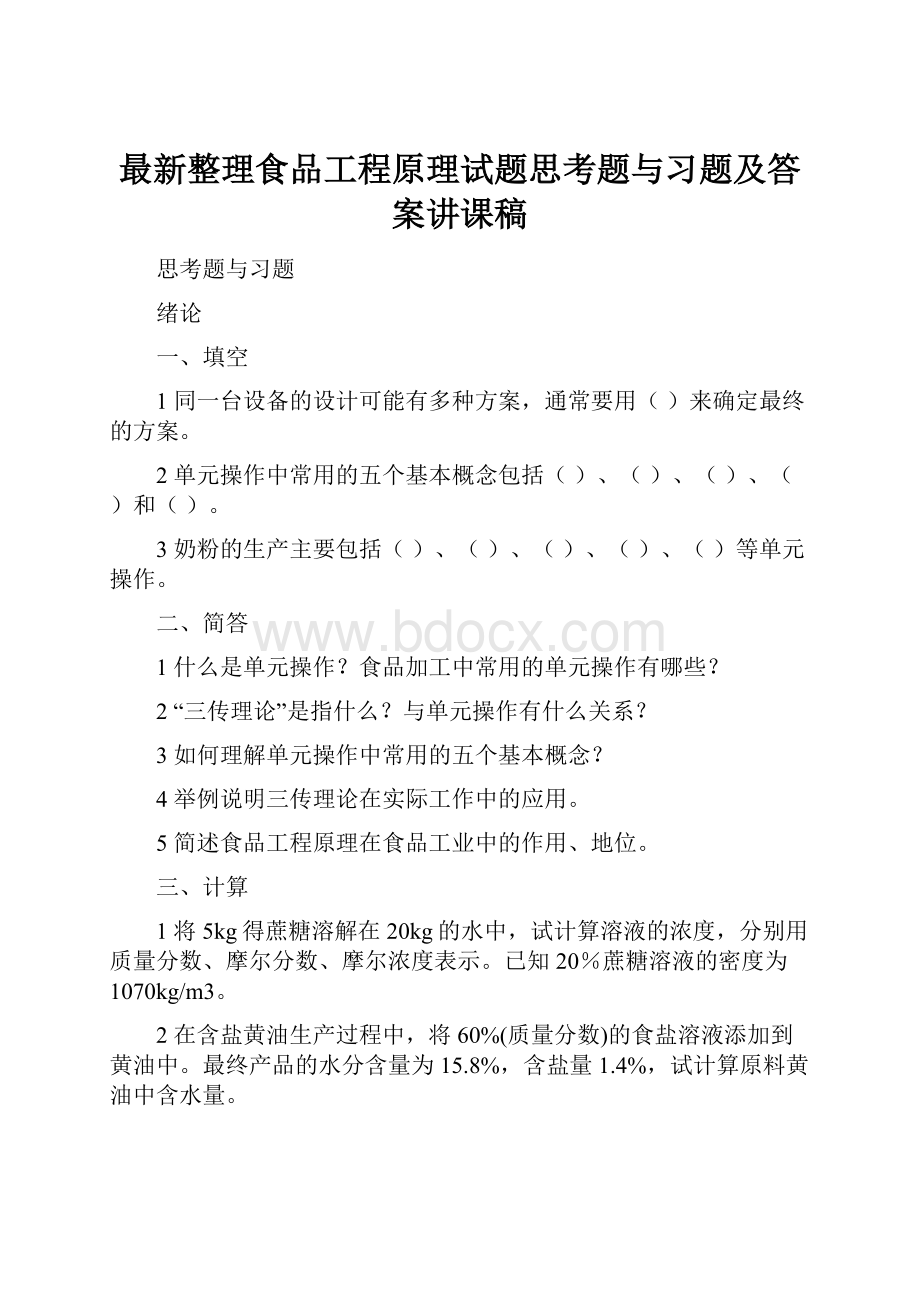 最新整理食品工程原理试题思考题与习题及答案讲课稿

思考题与习题

绪论

一、填空

1 同一台设备的设计可能有多种方案，通常要用（ ）来确定最终的方案。

2 单元操作中常用的五个基本概念包括（ ）、（ ）、（ ）、（ ）和（ ）。

3 奶粉的生产主要包括（ ）、（ ）、（ ）、（ ）、（ ）等单元操作。

二、简答

www.bdocx.com

1 什么是单元操作？食品加工中常用的单元操作有哪些？

2 “三传理论”是指什么？与单元操作有什么关系？

3 如何理解单元操作中常用的五个基本概念？

4 举例说明三传理论在实际工作中的应用。

5 简述食品工程原理在食品工业中的作用、地位。

三、计算

1 将 5kg 得蔗糖溶解在 20kg 的水中，试计算溶液的浓度，分别用质量分数、摩尔分数、摩尔浓度表示。已知 20％蔗糖溶液的密度为 1070kg/m3。

2 在含盐黄油生产过程中，将 60%(质量分数)的食盐溶液添加到黄油中。最终产品的水分含量为 15.8%，含盐量 1.4%，试计算原料黄油中含水量。